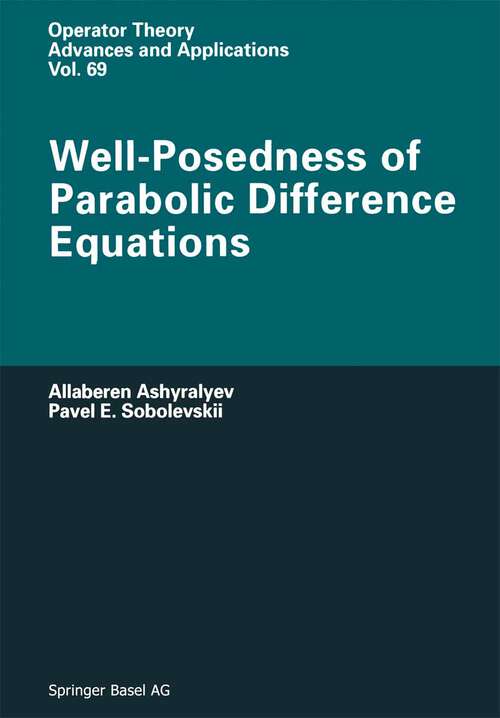 Operator Theory
Advances and Applications
Vol. 69

Well-Posedness of Parabolic Difference Equations

Allaberen Ashyralyev
Pavel E. Sobolevskii

Springer Basel AG